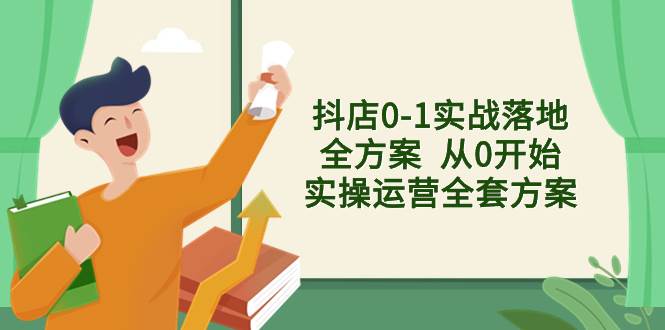 抖店0-1实战落地
全方案 从0开始
实操运营全套方案